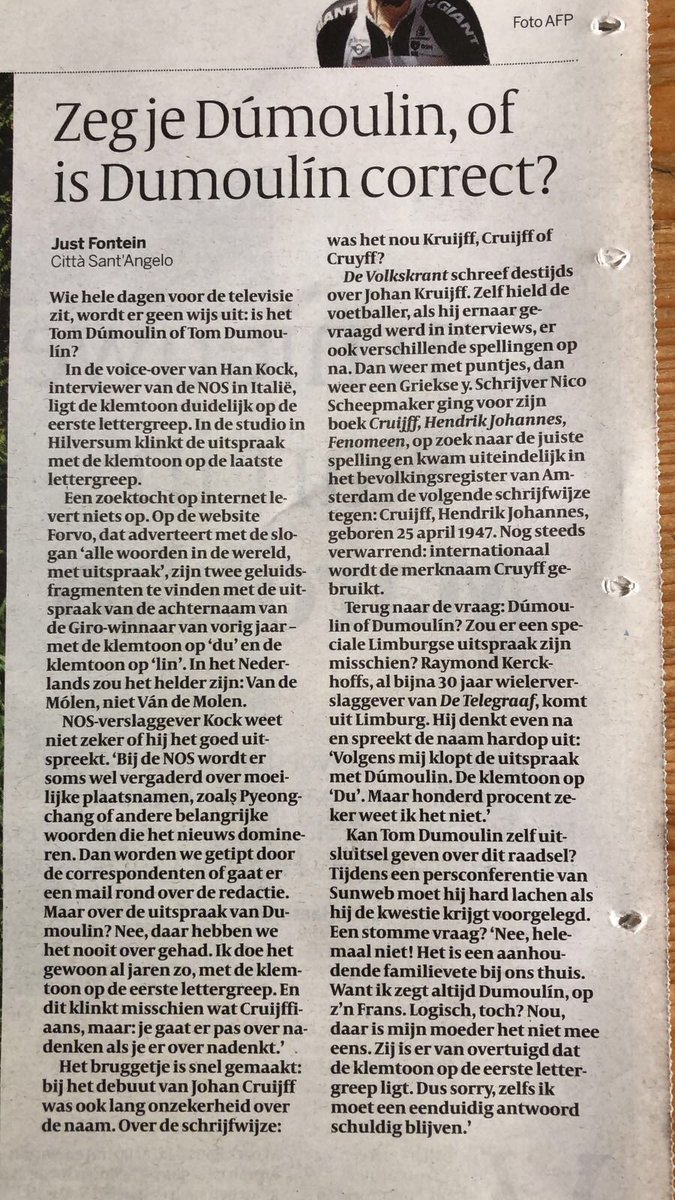 Foto AFP

Zeg je Dúmoulin, of is Dumoulín correct?

Just Fontein
Città Sant'Angelo

Wie hele dagen voor de televisie zit, wordt er geen wijs uit: is het Tom Dúmoulin of Tom Dumoulín?

In de voice-over van Han Kock, interviewer van de NOS in Italië, ligt de klemtoon duidelijk op de eerste lettergreep. In de studio in Hilversum klinkt de uitspraak met de klemtoon op de laatste lettergreep.

Een zoektocht op internet levert niets op. Op de website Forvo, dat adverteert met de slogan 'alle woorden in de wereld, met uitspraak', zijn twee geluidsfragmenten te vinden met de uitspraak van de achternaam van de Giro-winnaar van vorig jaar – met de klemtoon op 'du' en de klemtoon op 'lin'. In het Nederlands zou het helder zijn: Van de Mólen, niet Ván de Molen.

NOS-verslaggever Kock weet niet zeker of hij het goed uitspreekt. 'Bij de NOS wordt er soms wel vergaderd over moeilijke plaatsnamen, zoals Pyeongchang of andere belangrijke woorden die het nieuws domineren. Dan worden we getipt door de correspondenten of gaat er een mail rond over de redactie. Maar over de uitspraak van Dumoulin? Nee, daar hebben we het nooit over gehad. Ik doe het gewoon al jaren zo, met de klemtoon op de eerste lettergreep. En dit klinkt misschien wat Cruijffiaans, maar: je gaat er pas over nadenken als je er over nadenkt.'

Het bruggetje is snel gemaakt: bij het debuut van Johan Cruijff was ook lang onzekerheid over de naam. Over de schrijfwijze: was het nou Kruijff, Cruijff of Cruyff?

De Volkskrant schreef destijds over Johan Kruijff. Zelf hield de voetballer, als hij ernaar gevraagd werd in interviews, er ook verschillende spellingen op na. Dan weer met puntjes, dan weer een Griekse y. Schrijver Nico Scheepmaker ging voor zijn boek Cruijff, Hendrik Johannes, Fenomeen, op zoek naar de juiste spelling en kwam uiteindelijk in het bevolkingsregister van Amsterdam de volgende schrijfwijze tegen: Cruijff, Hendrik Johannes, geboren 25 april 1947. Nog steeds verwarrend: internationaal wordt de merknaam Cruyff gebruikt.

Terug naar de vraag: Dúmoulin of Dumoulín? Zou er een speciale Limburgse uitspraak zijn misschien? Raymond Kerckhoffs, al bijna 30 jaar wielerverslaggever van De Telegraaf, komt uit Limburg. Hij denkt even na en spreekt de naam hardop uit: 'Volgens mij klopt de uitspraak met Dúmoulin. De klemtoon op 'Du'. Maar honderd procent zeker weet ik het niet.'

Kan Tom Dumoulin zelf uitsluitsel geven over dit raadsel? Tijdens een persconferentie van Sunweb moet hij hard lachen als hij de kwestie krijgt voorgelegd. Een stomme vraag? 'Nee, helemaal niet! Het is een aanhoudende familievete bij ons thuis. Want ik zegt altijd Dumoulín, op z'n Frans. Logisch, toch? Nou, daar is mijn moeder het niet mee eens. Zij is er van overtuigd dat de klemtoon op de eerste lettergreep ligt. Dus sorry, zelfs ik moet een eenduidig antwoord schuldig blijven.'